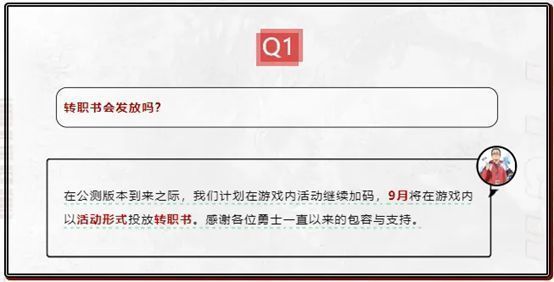 Q1

转职书会发放吗？

在公测版本到来之际，我们计划在游戏内活动继续加码，9月将在游戏内以活动形式投放转职书。感谢各位勇士一直以来的包容与支持。